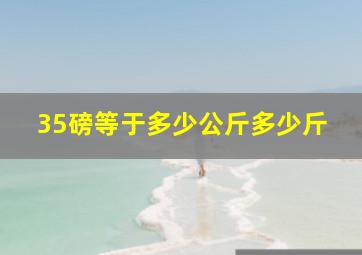 35磅等于多少公斤多少斤